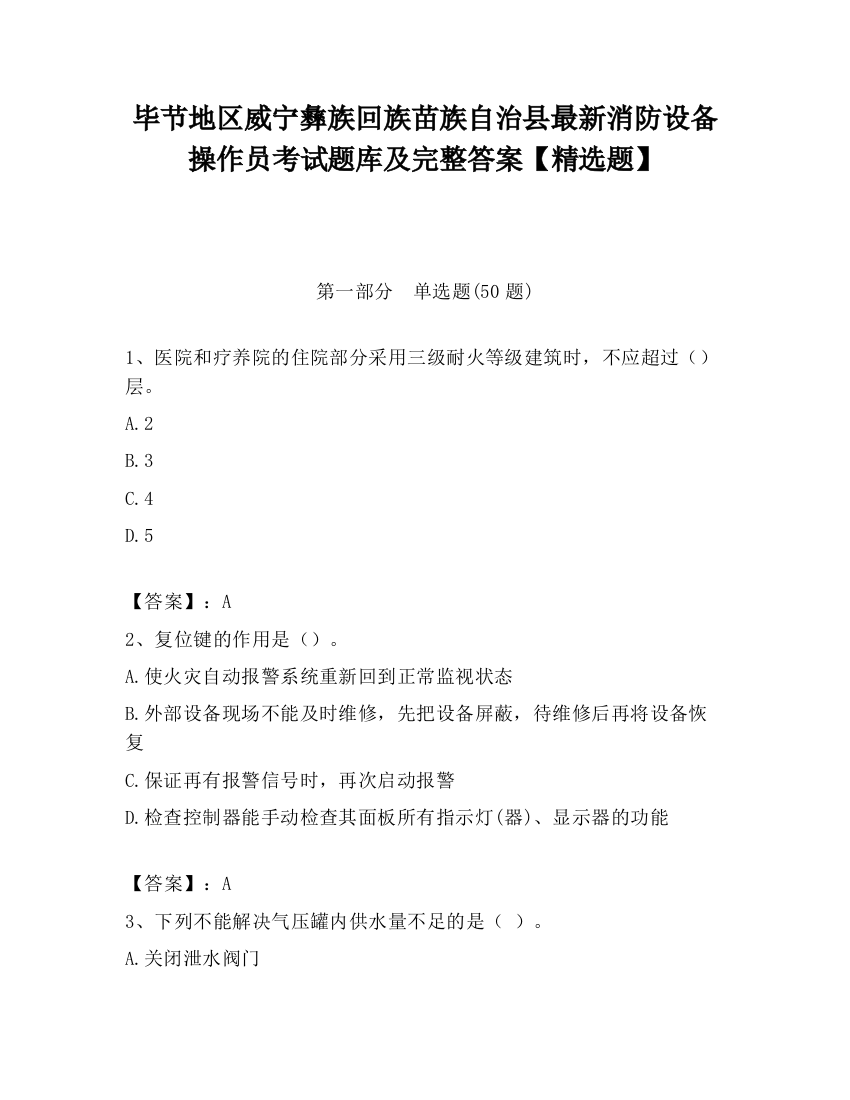 毕节地区威宁彝族回族苗族自治县最新消防设备操作员考试题库及完整答案【精选题】

第一部分　单选题(50 题)

1、医院和疗养院的住院部分采用三级耐火等级建筑时，不应超过（）层。

A.2

B.3

C.4

D.5

【答案】：A

2、复位键的作用是（）。

A.使火灾自动报警系统重新回到正常监视状态

B.外部设备现场不能及时维修，先把设备屏蔽，待维修后再将设备恢复

C.保证再有报警信号时，再次启动报警

D.检查控制器能手动检查其面板所有指示灯(器)、显示器的功能

【答案】：A

3、下列不能解决气压罐内供水量不足的是（ ）。

A.关闭泄水阀门